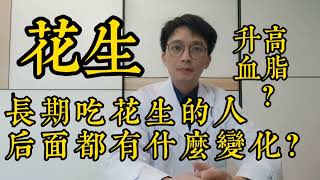 花生

升高血脂？

長期吃花生的人
后面都有什麼變化？